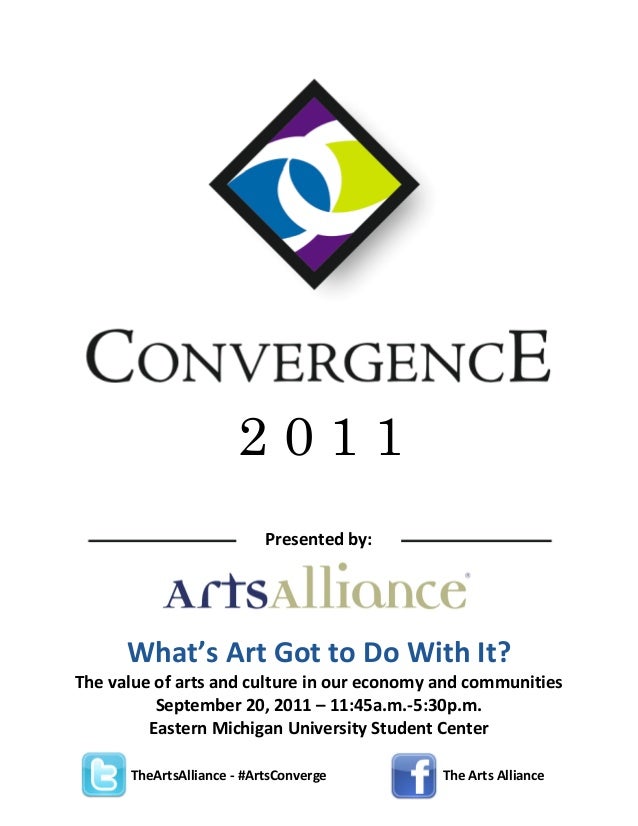 CONVERGENCE
2011

Presented by:

ArtsAlliance

What's Art Got to Do With It?

The value of arts and culture in our economy and communities
September 20, 2011 – 11:45a.m.-5:30p.m.
Eastern Michigan University Student Center

TheArtsAlliance - #ArtsConverge

The Arts Alliance